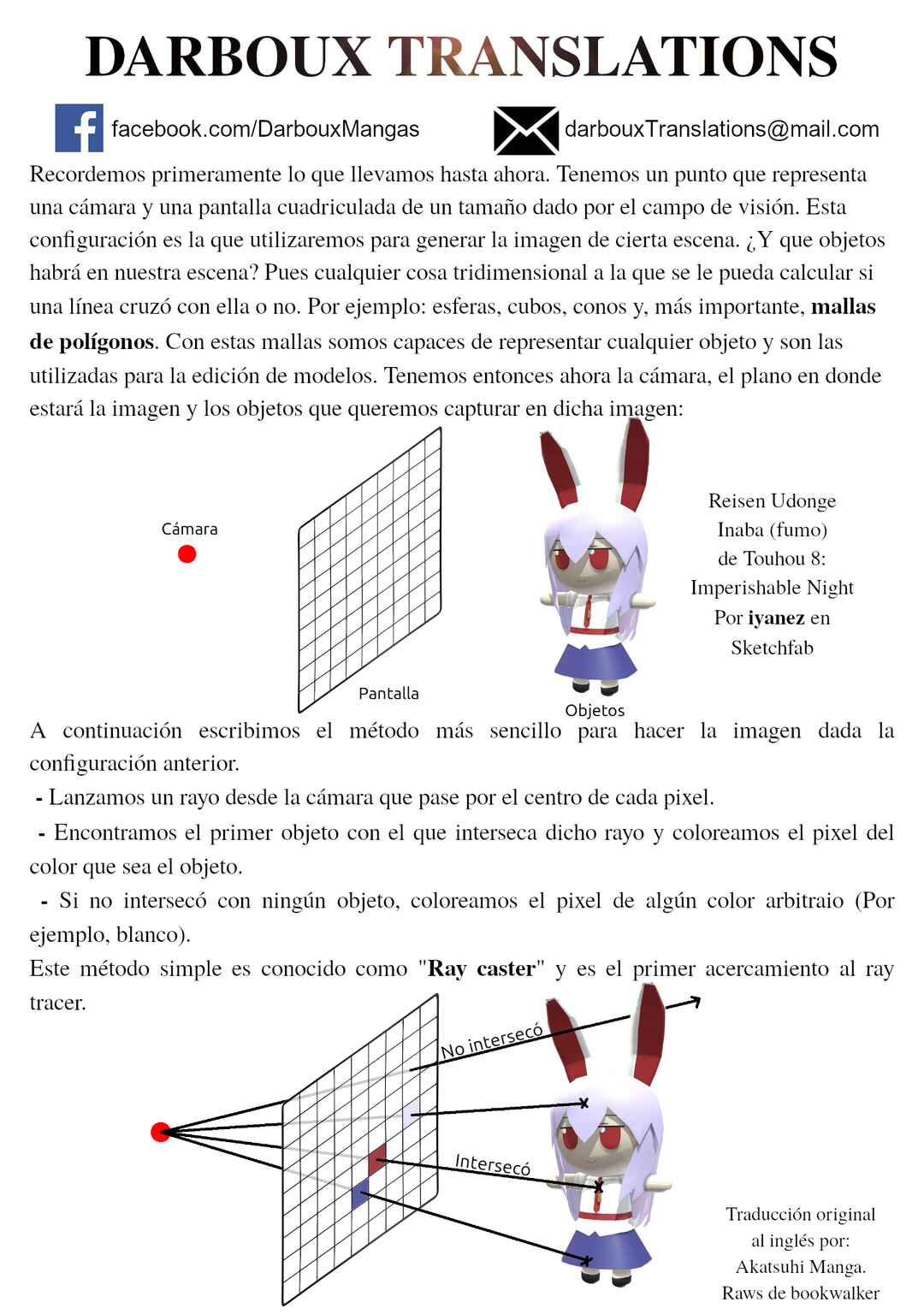 DARBOUX TRANSLATIONS

facebook.com/DarbouxMangas

darbouxTranslations@mail.com

Recordemos primeramente lo que llevamos hasta ahora. Tenemos un punto que representa una cámara y una pantalla cuadriculada de un tamaño dado por el campo de visión. Esta configuración es la que utilizaremos para generar la imagen de cierta escena. ¿Y que objetos habrá en nuestra escena? Pues cualquier cosa tridimensional a la que se le pueda calcular si una línea cruzó con ella o no. Por ejemplo: esferas, cubos, conos y, más importante, mallas de polígonos. Con estas mallas somos capaces de representar cualquier objeto y son las utilizadas para la edición de modelos. Tenemos entonces ahora la cámara, el plano en donde estará la imagen y los objetos que queremos capturar en dicha imagen:

Cámara

Pantalla

Objetos

Reisen Udonge
Inaba (fumo)
de Touhou 8:
Imperishable Night
Por iyanez en
Sketchfab

A continuación escribimos el método más sencillo para hacer la imagen dada la configuración anterior.

- Lanzamos un rayo desde la cámara que pase por el centro de cada pixel.

- Encontramos el primer objeto con el que interseca dicho rayo y coloreamos el pixel del color que sea el objeto.

- Si no intersecó con ningún objeto, coloreamos el pixel de algún color arbitraio (Por ejemplo, blanco).

Este método simple es conocido como "Ray caster" y es el primer acercamiento al ray tracer.

No intersecó

Intersecó

Traducción original
al inglés por:
Akatsuhi Manga.
Raws de bookwalker